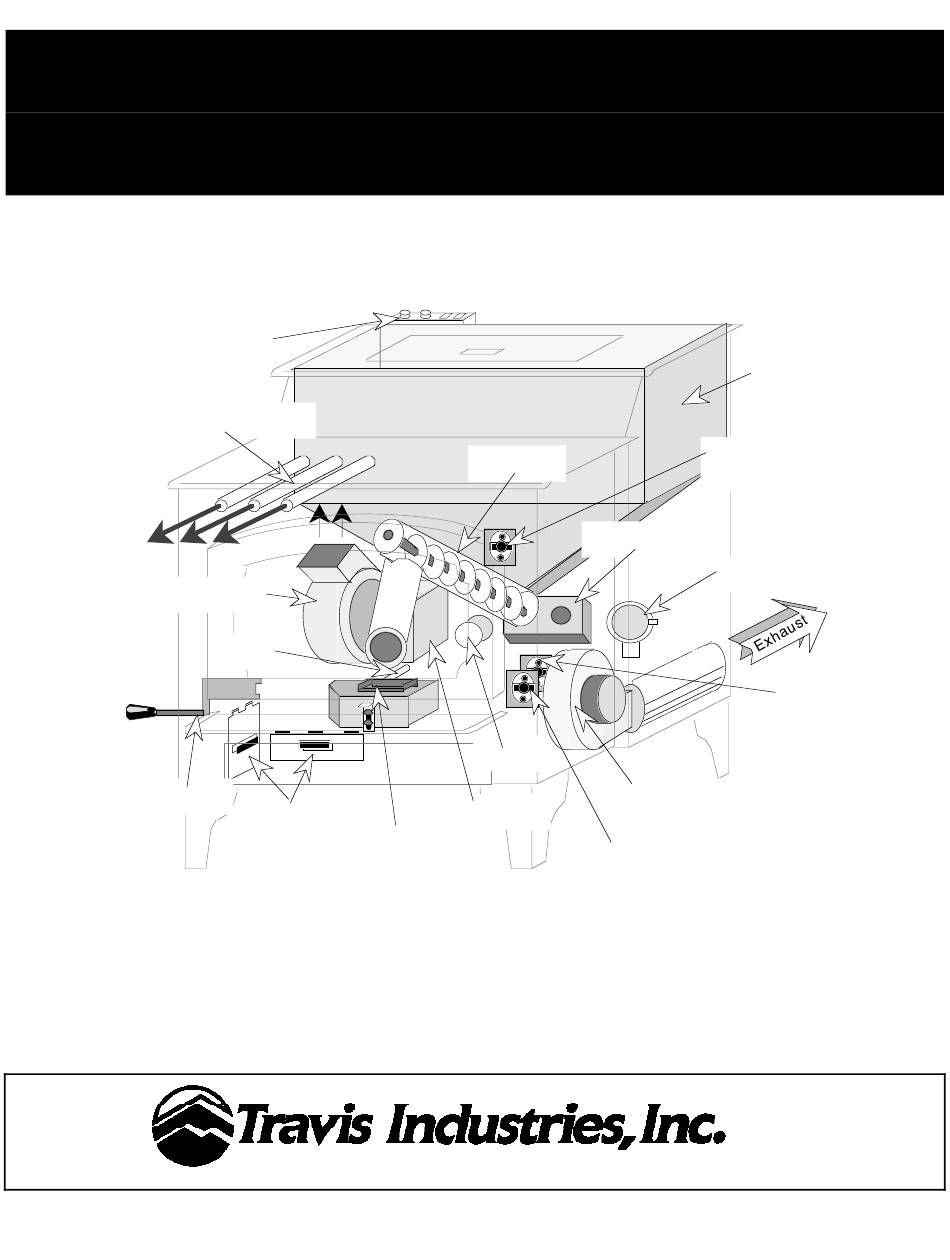 Exhaust

Travis Industries, Inc.